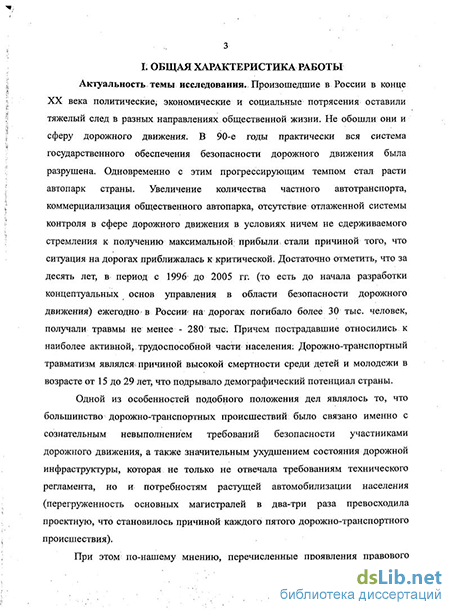 3

I. ОБЩАЯ ХАРАКТЕРИСТИКА РАБОТЫ

Актуальность темы исследования. Произошедшие в России в конце XX века политические, экономические и социальные потрясения оставили тяжелый след в разных направлениях общественной жизни. Не обошли они и сферу дорожного движения. В 90-е годы практически вся система государственного обеспечения безопасности дорожного движения была разрушена. Одновременно с этим прогрессирующим темпом стал расти автопарк страны. Увеличение количества частного автотранспорта, коммерциализация общественного автопарка, отсутствие отлаженной системы контроля в сфере дорожного движения в условиях ничем не сдерживаемого стремления к получению максимальной прибыли стали причиной того, что ситуация на дорогах приближалась к критической. Достаточно отметить, что за десять лет, в период с 1996 до 2005 гг. (то есть до начала разработки концептуальных основ управления в области безопасности дорожного движения) ежегодно в России на дорогах погибало более 30 тыс. человек, получали травмы не менее - 280 тыс. Причем пострадавшие относились к наиболее активной, трудоспособной части населения. Дорожно-транспортный травматизм являлся причиной высокой смертности среди детей и молодежи в возрасте от 15 до 29 лет, что подрывало демографический потенциал страны.

Одной из особенностей подобного положения дел являлось то, что большинство дорожно-транспортных происшествий было связано именно с сознательным невыполнением требований безопасности участниками дорожного движения, а также значительным ухудшением состояния дорожной инфраструктуры, которая не только не отвечала требованиям технического регламента, но и потребностям растущей автомобилизации населения (перегруженность основных магистралей в два-три раза превосходила проектную, что становилось причиной каждого пятого дорожно-транспортного происшествия).

При этом по-нашему мнению, перечисленные проявления правового

dsLib.net
библиотека диссертаций